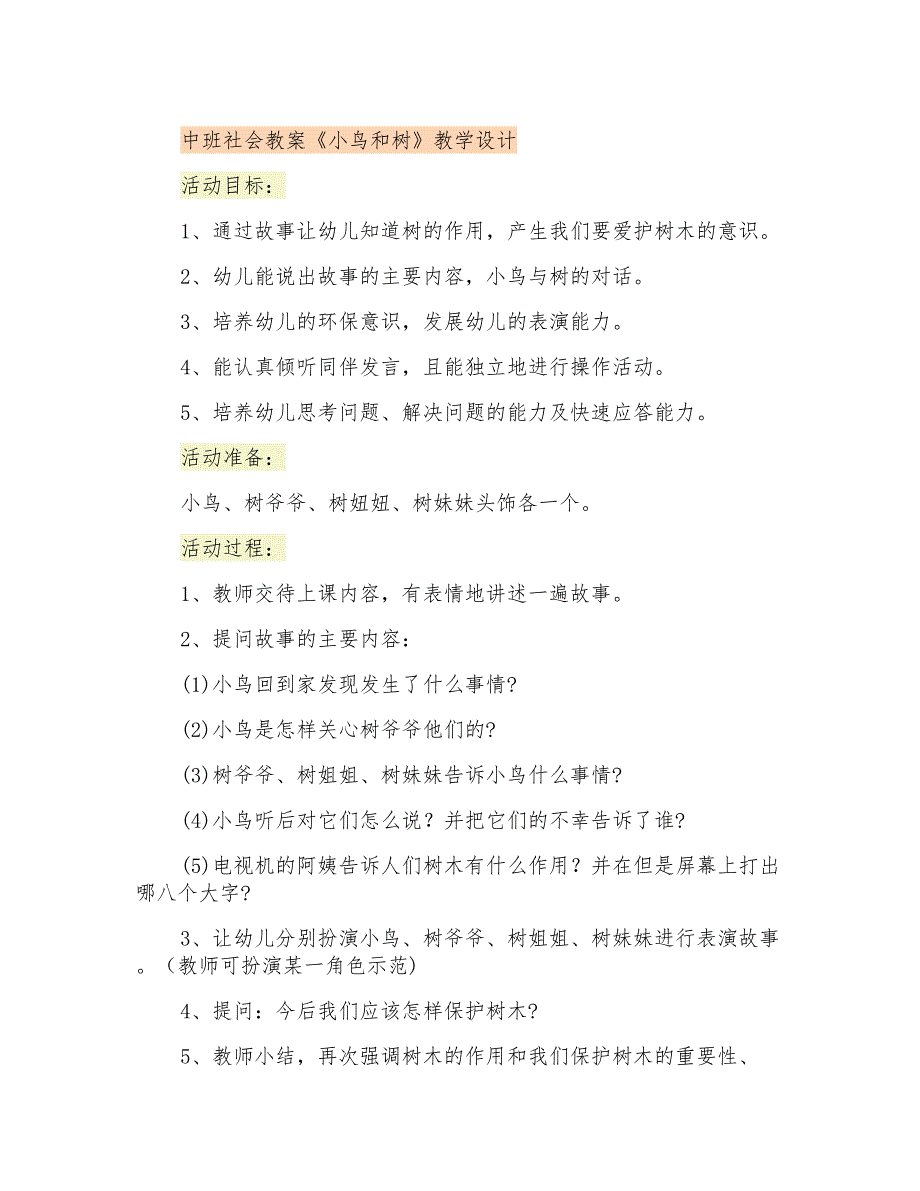 中班社会教案《小鸟和树》教学设计

活动目标：

1、通过故事让幼儿知道树的作用，产生我们要爱护树木的意识。

2、幼儿能说出故事的主要内容，小鸟与树的对话。

3、培养幼儿的环保意识，发展幼儿的表演能力。

4、能认真倾听同伴发言，且能独立地进行操作活动。

5、培养幼儿思考问题、解决问题的能力及快速应答能力。

活动准备：

小鸟、树爷爷、树妞妞、树妹妹头饰各一个。

活动过程：

1、教师交待上课内容，有表情地讲述一遍故事。

2、提问故事的主要内容：

(1)小鸟回到家发现发生了什么事情?

(2)小鸟是怎样关心树爷爷他们的?

(3)树爷爷、树姐姐、树妹妹告诉小鸟什么事情?

(4)小鸟听后对它们怎么说？并把它们的不幸告诉了谁?

(5)电视机的阿姨告诉人们树木有什么作用？并在但是屏幕上打出哪八个大字?

3、让幼儿分别扮演小鸟、树爷爷、树姐姐、树妹妹进行表演故事。（教师可扮演某一角色示范)

4、提问：今后我们应该怎样保护树木?

5、教师小结，再次强调树木的作用和我们保护树木的重要性、